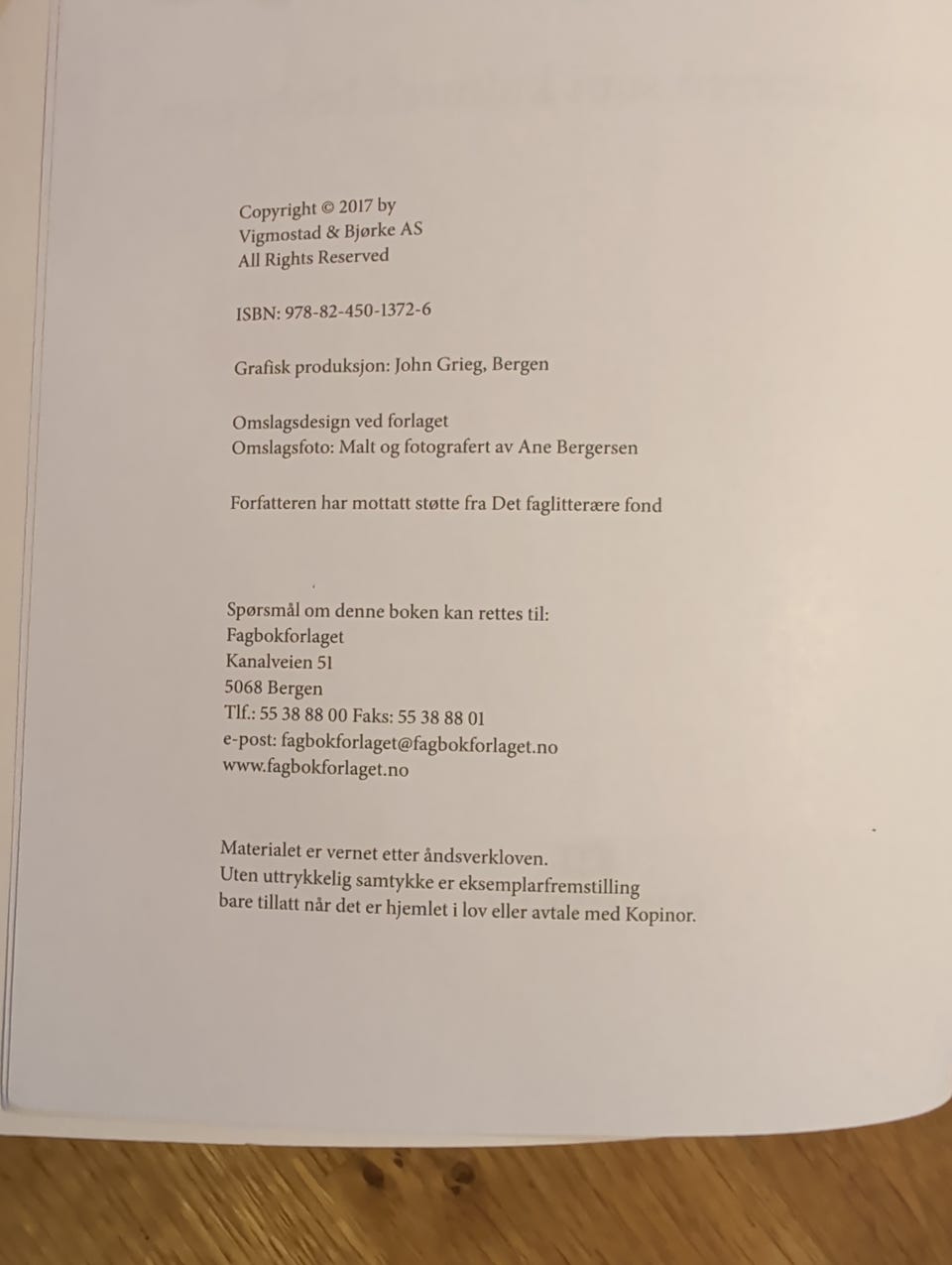 Copyright © 2017 by
Vigmostad & Bjørke AS
All Rights Reserved

ISBN: 978-82-450-1372-6

Grafisk produksjon: John Grieg, Bergen

Omslagsdesign ved forlaget
Omslagsfoto: Malt og fotografert av Ane Bergersen

Forfatteren har mottatt støtte fra Det faglitterære fond

Spørsmål om denne boken kan rettes til:
Fagbokforlaget
Kanalveien 51
5068 Bergen
Tlf.: 55 38 88 00 Faks: 55 38 88 01
e-post: fagbokforlaget@fagbokforlaget.no
www.fagbokforlaget.no

Materialet er vernet etter åndsverkloven.
Uten uttrykkelig samtykke er eksemplarfremstilling
bare tillatt når det er hjemlet i lov eller avtale med Kopinor.